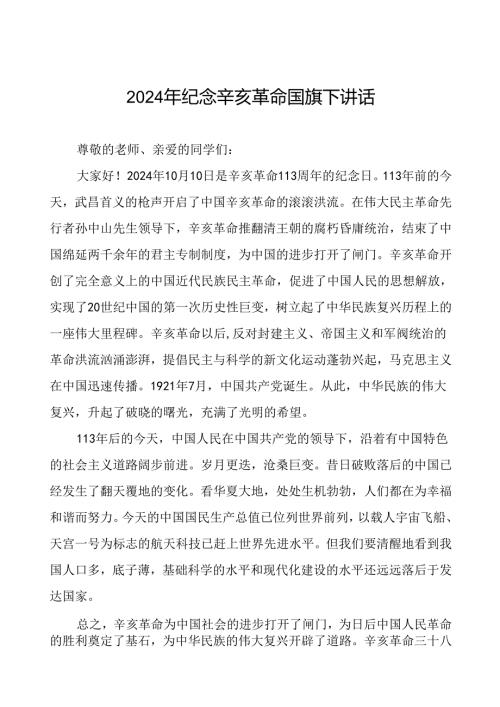 2024年纪念辛亥革命国旗下讲话

尊敬的老师、亲爱的同学们：

大家好！2024年10月10日是辛亥革命113周年的纪念日。113年前的今天，武昌首义的枪声开启了中国辛亥革命的滚滚洪流。在伟大民主革命先行者孙中山先生领导下，辛亥革命推翻清王朝的腐朽昏庸统治，结束了中国绵延两千余年的君主专制制度，为中国的进步打开了闸门。辛亥革命开创了完全意义上的中国近代民族民主革命，促进了中国人民的思想解放，实现了20世纪中国的第一次历史性巨变，树立起了中华民族复兴历程上的一座伟大里程碑。辛亥革命以后，反对封建主义、帝国主义和军阀统治的革命洪流汹涌澎湃，提倡民主与科学的新文化运动蓬勃兴起，马克思主义在中国迅速传播。1921年7月，中国共产党诞生。从此，中华民族的伟大复兴，升起了破晓的曙光，充满了光明的希望。

113年后的今天，中国人民在中国共产党的领导下，沿着有中国特色的社会主义道路阔步前进。岁月更迭，沧桑巨变。昔日破败落后的中国已经发生了翻天覆地的变化。看华夏大地，处处生机勃勃，人们都在为幸福和谐而努力。今天的中国国民生产总值已位列世界前列，以载人宇宙飞船、天宫一号为标志的航天科技已赶上世界先进水平。但我们要清醒地看到我国人口多，底子薄，基础科学的水平和现代化建设的水平还远远落后于发达国家。

总之，辛亥革命为中国社会的进步打开了闸门，为日后中国人民革命的胜利奠定了基石，为中华民族的伟大复兴开辟了道路。辛亥革命三十八